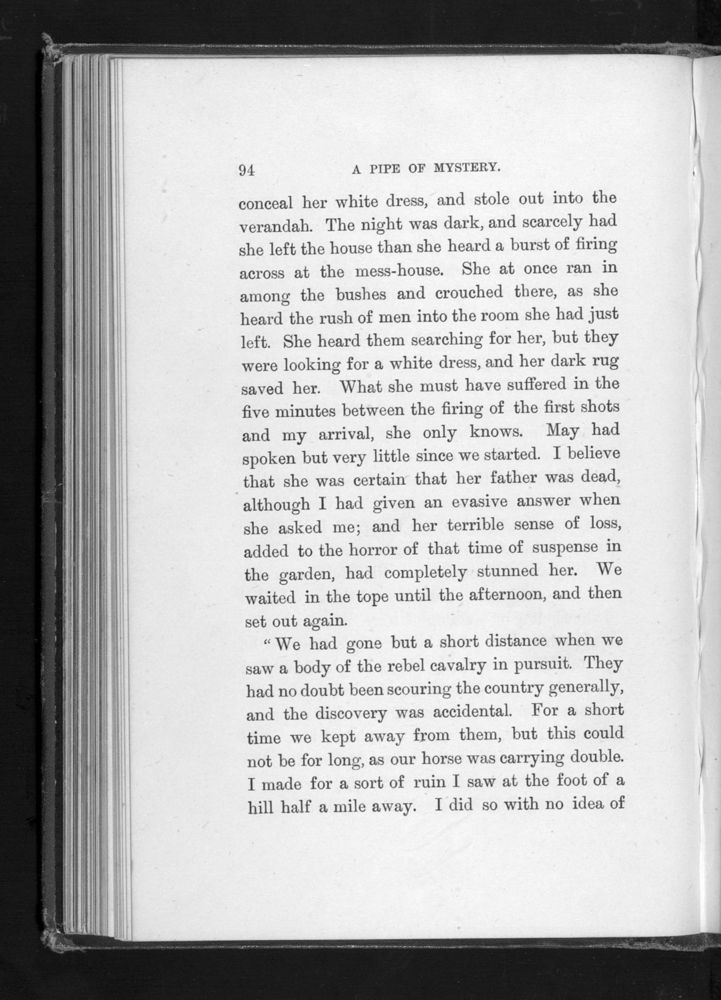 94 A PIPE OF MYSTERY.

conceal her white dress, and stole out into the verandah. The night was dark, and scarcely had she left the house than she heard a burst of firing across at the mess-house. She at once ran in among the bushes and crouched there, as she heard the rush of men into the room she had just left. She heard them searching for her, but they were looking for a white dress, and her dark rug saved her. What she must have suffered in the five minutes between the firing of the first shots and my arrival, she only knows. May had spoken but very little since we started. I believe that she was certain that her father was dead, although I had given an evasive answer when she asked me; and her terrible sense of loss, added to the horror of that time of suspense in the garden, had completely stunned her. We waited in the tope until the afternoon, and then set out again.

"We had gone but a short distance when we saw a body of the rebel cavalry in pursuit. They had no doubt been scouring the country generally, and the discovery was accidental. For a short time we kept away from them, but this could not be for long, as our horse was carrying double. I made for a sort of ruin I saw at the foot of a hill half a mile away. I did so with no idea of